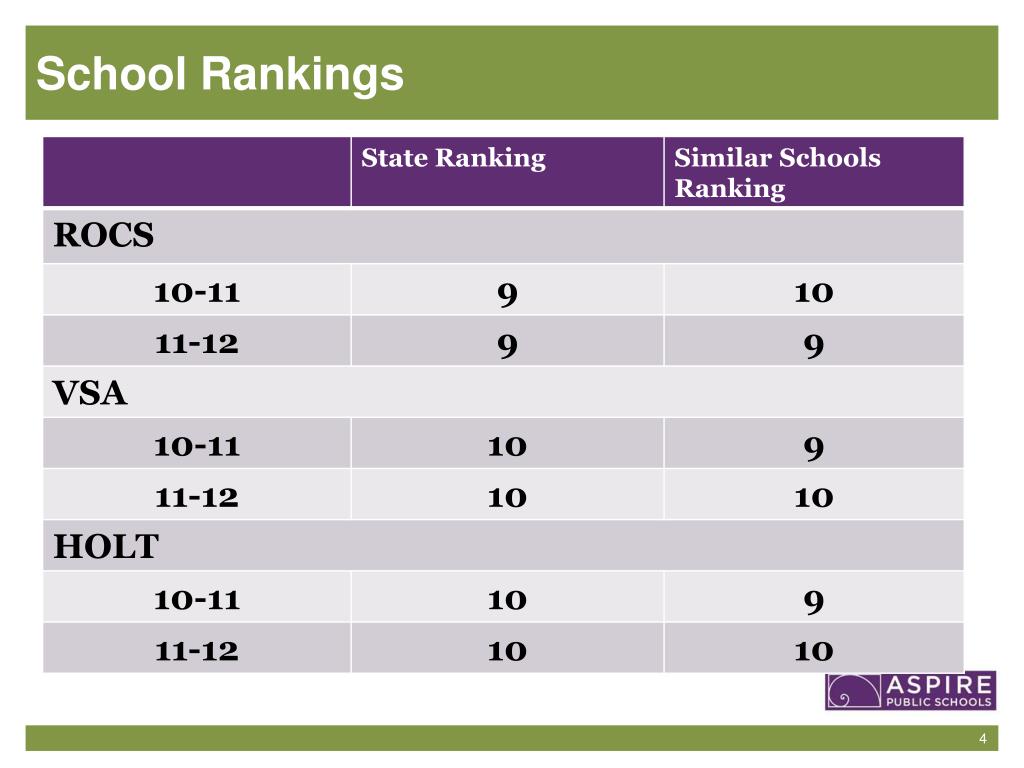 School Rankings

| | State Ranking | Similar Schools Ranking |
|---|---|---|
| ROCS | | |
| 10-11 | 9 | 10 |
| 11-12 | 9 | 9 |
| VSA | | |
| 10-11 | 10 | 9 |
| 11-12 | 10 | 10 |
| HOLT | | |
| 10-11 | 10 | 9 |
| 11-12 | 10 | 10 |

ASPIRE PUBLIC SCHOOLS

4